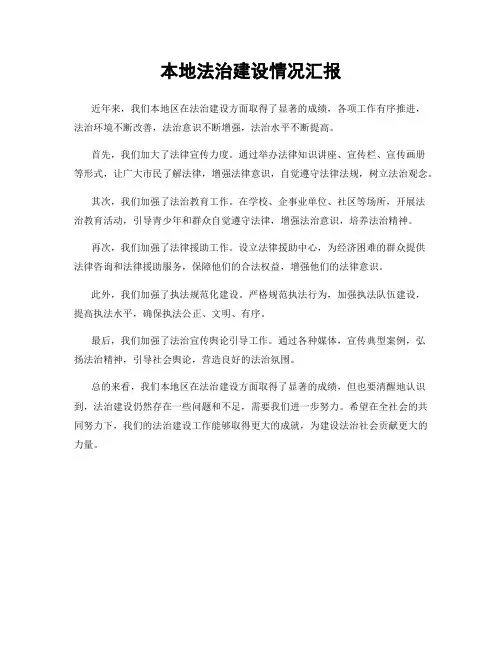 本地法治建设情况汇报

近年来，我们本地区在法治建设方面取得了显著的成绩，各项工作有序推进，法治环境不断改善，法治意识不断增强，法治水平不断提高。

首先，我们加大了法律宣传力度。通过举办法律知识讲座、宣传栏、宣传画册等形式，让广大市民了解法律，增强法律意识，自觉遵守法律法规，树立法治观念。

其次，我们加强了法治教育工作。在学校、企事业单位、社区等场所，开展法治教育活动，引导青少年和群众自觉遵守法律，增强法治意识，培养法治精神。

再次，我们加强了法律援助工作。设立法律援助中心，为经济困难的群众提供法律咨询和法律援助服务，保障他们的合法权益，增强他们的法律意识。

此外，我们加强了执法规范化建设。严格规范执法行为，加强执法队伍建设，提高执法水平，确保执法公正、文明、有序。

最后，我们加强了法治宣传舆论引导工作。通过各种媒体，宣传典型案例，弘扬法治精神，引导社会舆论，营造良好的法治氛围。

总的来看，我们本地区在法治建设方面取得了显著的成绩，但也要清醒地认识到，法治建设仍然存在一些问题和不足，需要我们进一步努力。希望在全社会的共同努力下，我们的法治建设工作能够取得更大的成就，为建设法治社会贡献更大的力量。